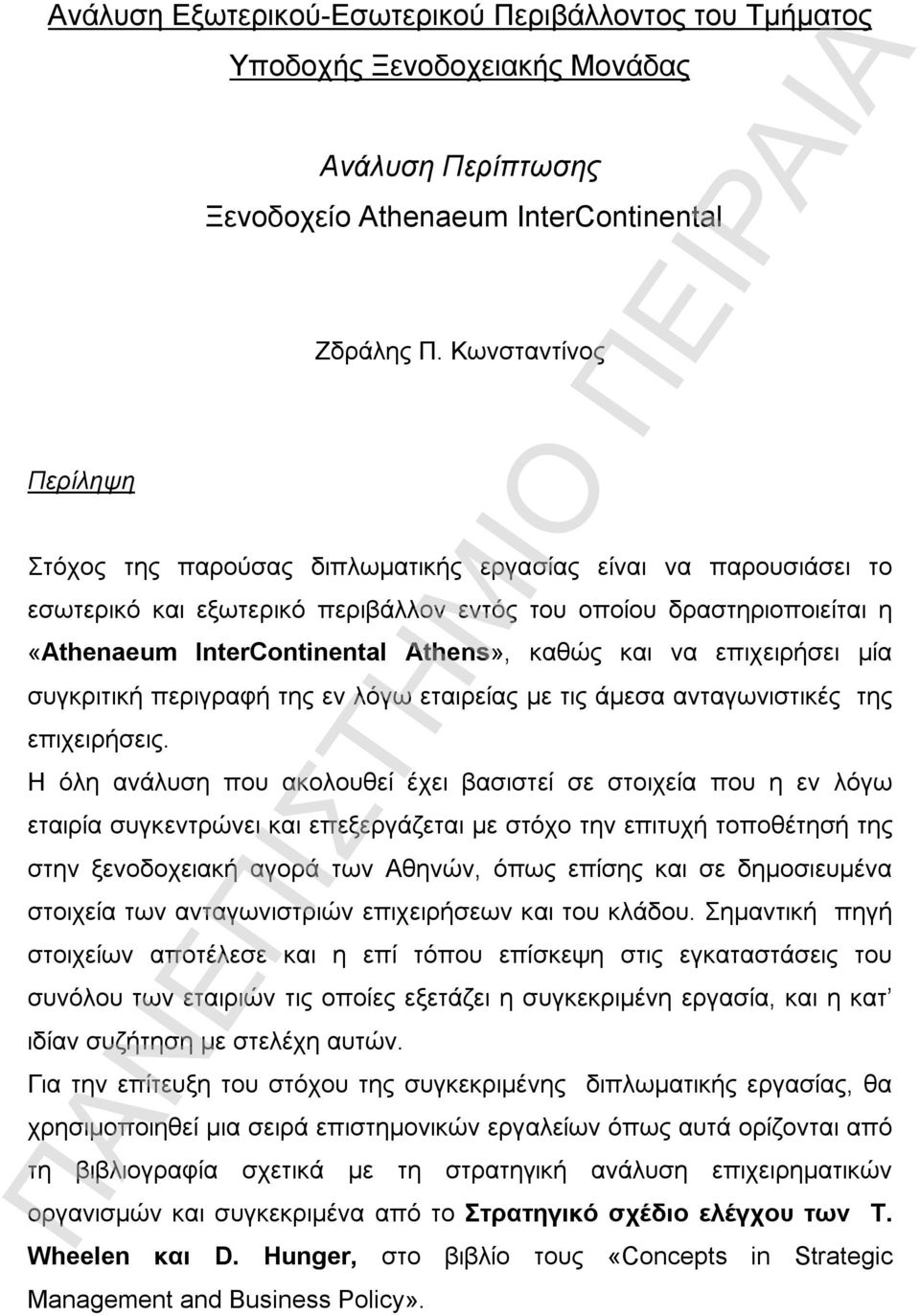 Ανάλυση Εξωτερικού-Εσωτερικού Περιβάλλοντος του Τμήματος Υποδοχής Ξενοδοχειακής Μονάδας

Ανάλυση Περίπτωσης

Ξενοδοχείο Athenaeum InterContinental

Ζδράλης Π. Κωνσταντίνος

Περίληψη

Στόχος της παρούσας διπλωματικής εργασίας είναι να παρουσιάσει το εσωτερικό και εξωτερικό περιβάλλον εντός του οποίου δραστηριοποιείται η «Athenaeum InterContinental Athens», καθώς και να επιχειρήσει μία συγκριτική περιγραφή της εν λόγω εταιρείας με τις άμεσα ανταγωνιστικές της επιχειρήσεις.

Η όλη ανάλυση που ακολουθεί έχει βασιστεί σε στοιχεία που η εν λόγω εταιρία συγκεντρώνει και επεξεργάζεται με στόχο την επιτυχή τοποθέτησή της στην ξενοδοχειακή αγορά των Αθηνών, όπως επίσης και σε δημοσιευμένα στοιχεία των ανταγωνιστριών επιχειρήσεων και του κλάδου. Σημαντική πηγή στοιχείων αποτέλεσε και η επί τόπου επίσκεψη στις εγκαταστάσεις του συνόλου των εταιριών τις οποίες εξετάζει η συγκεκριμένη εργασία, και η κατ' ιδίαν συζήτηση με στελέχη αυτών.

Για την επίτευξη του στόχου της συγκεκριμένης διπλωματικής εργασίας, θα χρησιμοποιηθεί μια σειρά επιστημονικών εργαλείων όπως αυτά ορίζονται από τη βιβλιογραφία σχετικά με τη στρατηγική ανάλυση επιχειρηματικών οργανισμών και συγκεκριμένα από το Στρατηγικό σχέδιο ελέγχου των T. Wheelen και D. Hunger, στο βιβλίο τους «Concepts in Strategic Management and Business Policy».

ΠΑΝΕΠΙΣΤΗΜΙΟ ΠΕΙΡΑΙΑ